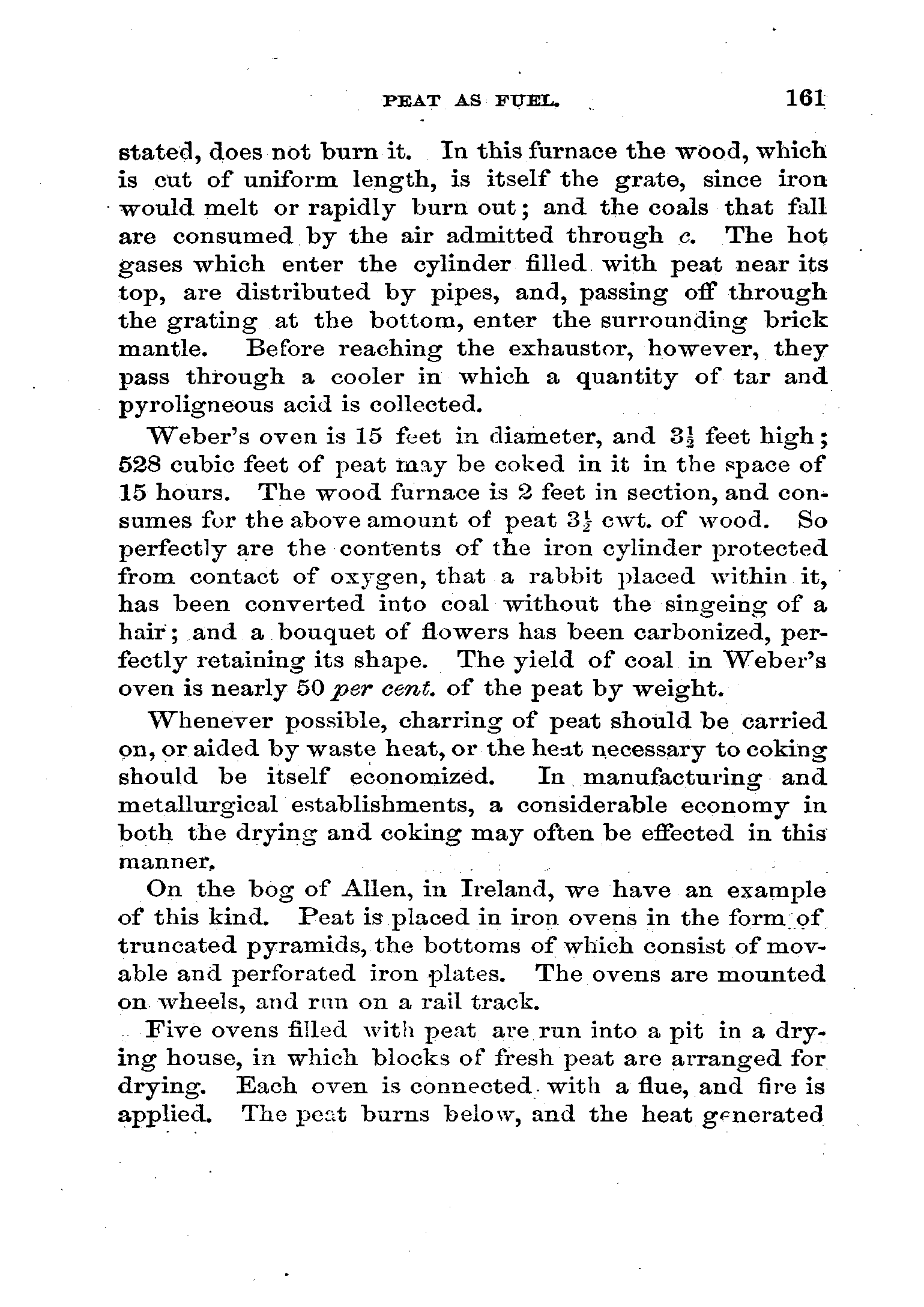 PEAT AS FUEL. 161

stated, does not burn it. In this furnace the wood, which is cut of uniform length, is itself the grate, since iron would melt or rapidly burn out; and the coals that fall are consumed by the air admitted through c. The hot gases which enter the cylinder filled with peat near its top, are distributed by pipes, and, passing off through the grating at the bottom, enter the surrounding brick mantle. Before reaching the exhaustor, however, they pass through a cooler in which a quantity of tar and pyroligneous acid is collected.

Weber's oven is 15 feet in diameter, and $3\frac{1}{2}$ feet high; 528 cubic feet of peat may be coked in it in the space of 15 hours. The wood furnace is 2 feet in section, and consumes for the above amount of peat $3\frac{1}{2}$ cwt. of wood. So perfectly are the contents of the iron cylinder protected from contact of oxygen, that a rabbit placed within it, has been converted into coal without the singeing of a hair; and a bouquet of flowers has been carbonized, perfectly retaining its shape. The yield of coal in Weber's oven is nearly 50 per cent. of the peat by weight.

Whenever possible, charring of peat should be carried on, or aided by waste heat, or the heat necessary to coking should be itself economized. In manufacturing and metallurgical establishments, a considerable economy in both the drying and coking may often be effected in this manner.

On the bog of Allen, in Ireland, we have an example of this kind. Peat is placed in iron ovens in the form of truncated pyramids, the bottoms of which consist of movable and perforated iron plates. The ovens are mounted on wheels, and run on a rail track.

Five ovens filled with peat are run into a pit in a drying house, in which blocks of fresh peat are arranged for drying. Each oven is connected with a flue, and fire is applied. The peat burns below, and the heat generated